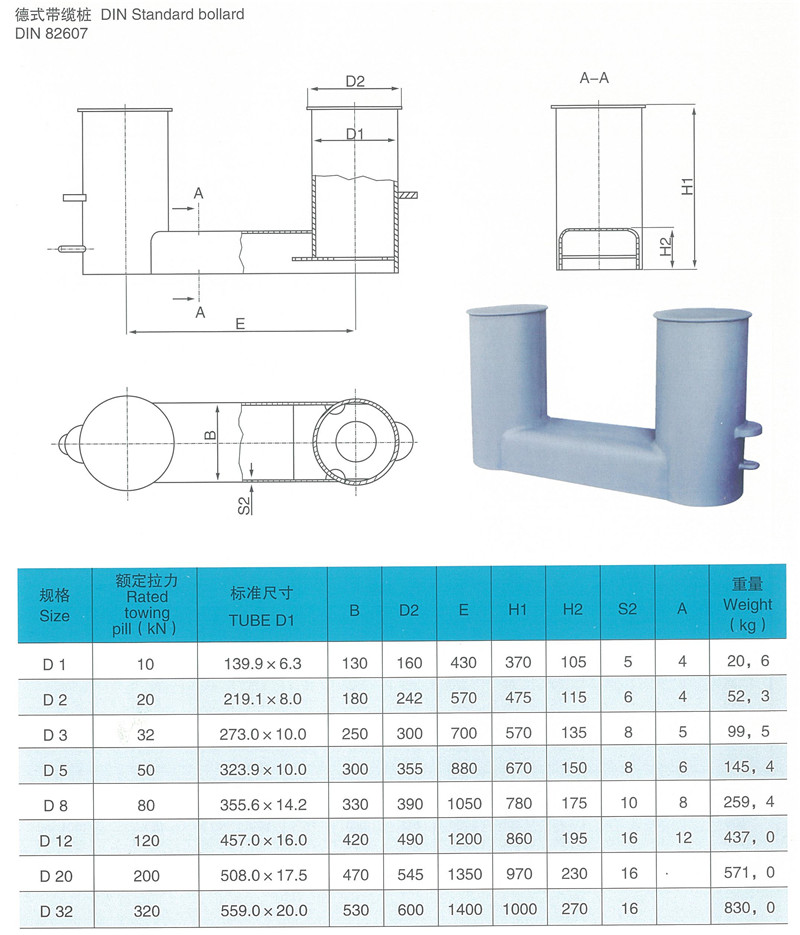 德式带缆桩 DIN Standard bollard
DIN 82607

D2
D1
A
A
E
A–A
H1
H2
B
S2

| 规格 Size | 额定拉力 Rated towing pill ( kN ) | 标准尺寸 TUBE D1 | B | D2 | E | H1 | H2 | S2 | A | 重量 Weight ( kg ) |
|---|---|---|---|---|---|---|---|---|---|---|
| D 1 | 10 | 139.9 × 6.3 | 130 | 160 | 430 | 370 | 105 | 5 | 4 | 20, 6 |
| D 2 | 20 | 219.1 × 8.0 | 180 | 242 | 570 | 475 | 115 | 6 | 4 | 52, 3 |
| D 3 | 32 | 273.0 × 10.0 | 250 | 300 | 700 | 570 | 135 | 8 | 5 | 99, 5 |
| D 5 | 50 | 323.9 × 10.0 | 300 | 355 | 880 | 670 | 150 | 8 | 6 | 145, 4 |
| D 8 | 80 | 355.6 × 14.2 | 330 | 390 | 1050 | 780 | 175 | 10 | 8 | 259, 4 |
| D 12 | 120 | 457.0 × 16.0 | 420 | 490 | 1200 | 860 | 195 | 16 | 12 | 437, 0 |
| D 20 | 200 | 508.0 × 17.5 | 470 | 545 | 1350 | 970 | 230 | 16 | · | 571, 0 |
| D 32 | 320 | 559.0 × 20.0 | 530 | 600 | 1400 | 1000 | 270 | 16 | | 830, 0 |